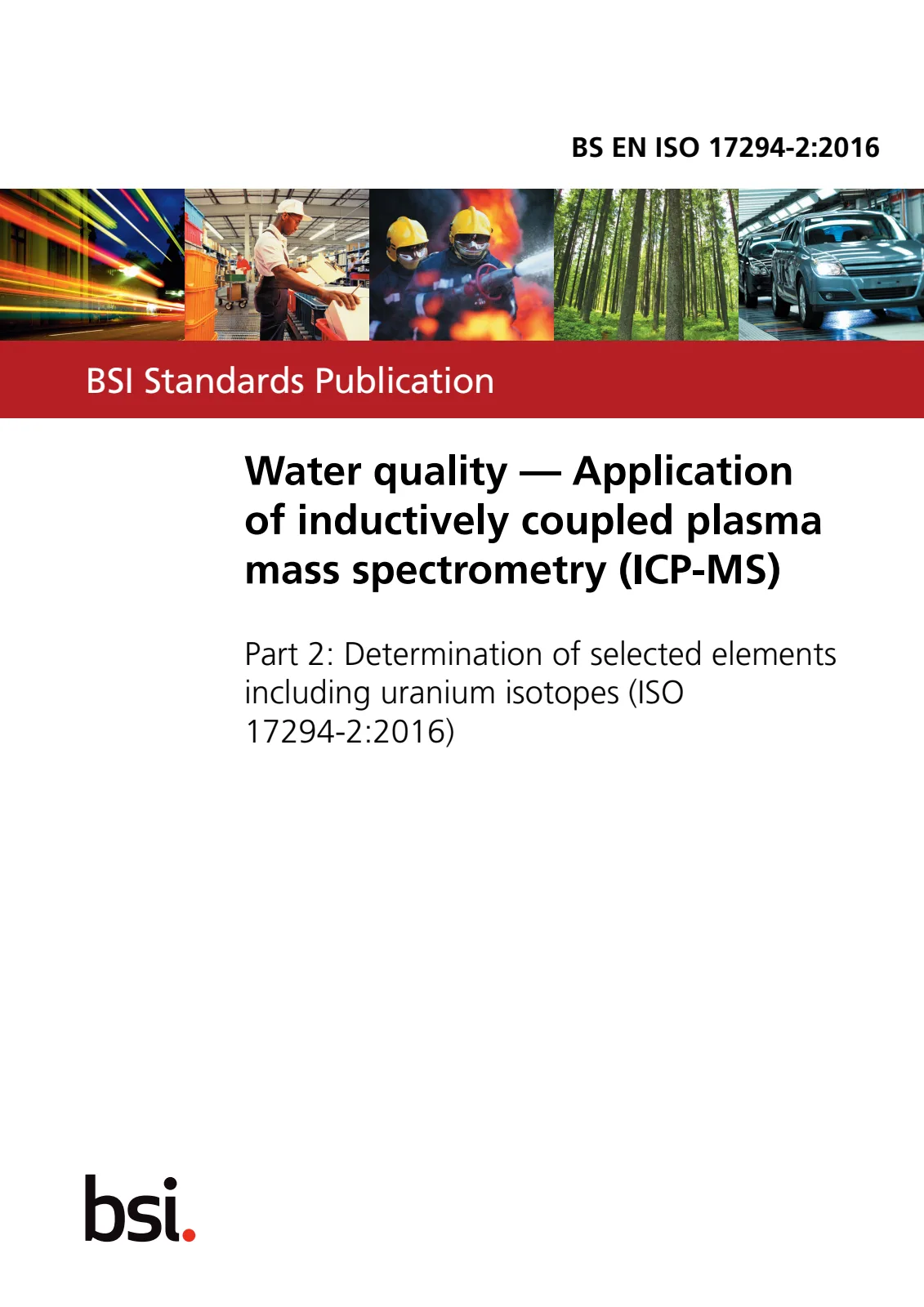 BS EN ISO 17294-2:2016

BSI Standards Publication

Water quality — Application of inductively coupled plasma mass spectrometry (ICP-MS)

Part 2: Determination of selected elements including uranium isotopes (ISO 17294-2:2016)

bsi.